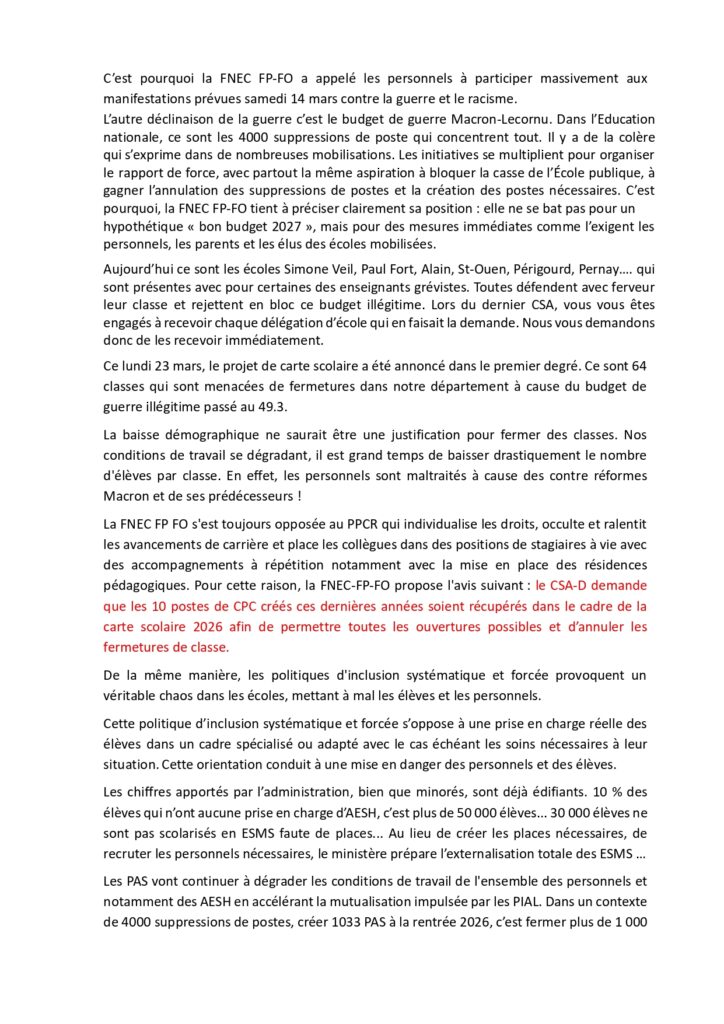 C'est pourquoi la FNEC FP-FO a appelé les personnels à participer massivement aux manifestations prévues samedi 14 mars contre la guerre et le racisme.
L'autre déclinaison de la guerre c'est le budget de guerre Macron-Lecornu. Dans l'Education nationale, ce sont les 4000 suppressions de poste qui concentrent tout. Il y a de la colère qui s'exprime dans de nombreuses mobilisations. Les initiatives se multiplient pour organiser le rapport de force, avec partout la même aspiration à bloquer la casse de l'École publique, à gagner l'annulation des suppressions de postes et la création des postes nécessaires. C'est pourquoi, la FNEC FP-FO tient à préciser clairement sa position : elle ne se bat pas pour un hypothétique « bon budget 2027 », mais pour des mesures immédiates comme l'exigent les personnels, les parents et les élus des écoles mobilisées.

Aujourd'hui ce sont les écoles Simone Veil, Paul Fort, Alain, St-Ouen, Périgourd, Pernay…. qui sont présentes avec pour certaines des enseignants grévistes. Toutes défendent avec ferveur leur classe et rejettent en bloc ce budget illégitime. Lors du dernier CSA, vous vous êtes engagés à recevoir chaque délégation d'école qui en faisait la demande. Nous vous demandons donc de les recevoir immédiatement.

Ce lundi 23 mars, le projet de carte scolaire a été annoncé dans le premier degré. Ce sont 64 classes qui sont menacées de fermetures dans notre département à cause du budget de guerre illégitime passé au 49.3.

La baisse démographique ne saurait être une justification pour fermer des classes. Nos conditions de travail se dégradant, il est grand temps de baisser drastiquement le nombre d'élèves par classe. En effet, les personnels sont maltraités à cause des contre réformes Macron et de ses prédécesseurs !

La FNEC FP FO s'est toujours opposée au PPCR qui individualise les droits, occulte et ralentit les avancements de carrière et place les collègues dans des positions de stagiaires à vie avec des accompagnements à répétition notamment avec la mise en place des résidences pédagogiques. Pour cette raison, la FNEC-FP-FO propose l'avis suivant : le CSA-D demande que les 10 postes de CPC créés ces dernières années soient récupérés dans le cadre de la carte scolaire 2026 afin de permettre toutes les ouvertures possibles et d'annuler les fermetures de classe.

De la même manière, les politiques d'inclusion systématique et forcée provoquent un véritable chaos dans les écoles, mettant à mal les élèves et les personnels.

Cette politique d'inclusion systématique et forcée s'oppose à une prise en charge réelle des élèves dans un cadre spécialisé ou adapté avec le cas échéant les soins nécessaires à leur situation. Cette orientation conduit à une mise en danger des personnels et des élèves.

Les chiffres apportés par l'administration, bien que minorés, sont déjà édifiants. 10 % des élèves qui n'ont aucune prise en charge d'AESH, c'est plus de 50 000 élèves... 30 000 élèves ne sont pas scolarisés en ESMS faute de places... Au lieu de créer les places nécessaires, de recruter les personnels nécessaires, le ministère prépare l'externalisation totale des ESMS …

Les PAS vont continuer à dégrader les conditions de travail de l'ensemble des personnels et notamment des AESH en accélérant la mutualisation impulsée par les PIAL. Dans un contexte de 4000 suppressions de postes, créer 1033 PAS à la rentrée 2026, c'est fermer plus de 1 000